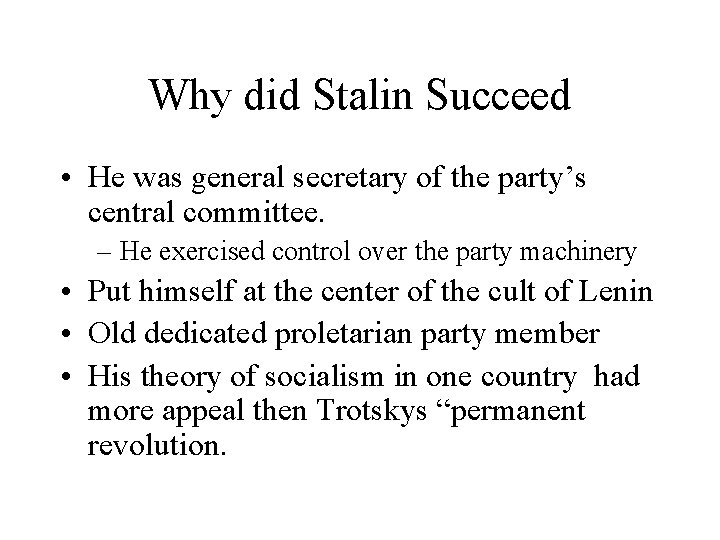 Why did Stalin Succeed

• He was general secretary of the party's central committee.
- He exercised control over the party machinery
• Put himself at the center of the cult of Lenin
• Old dedicated proletarian party member
• His theory of socialism in one country had more appeal then Trotskys "permanent revolution.